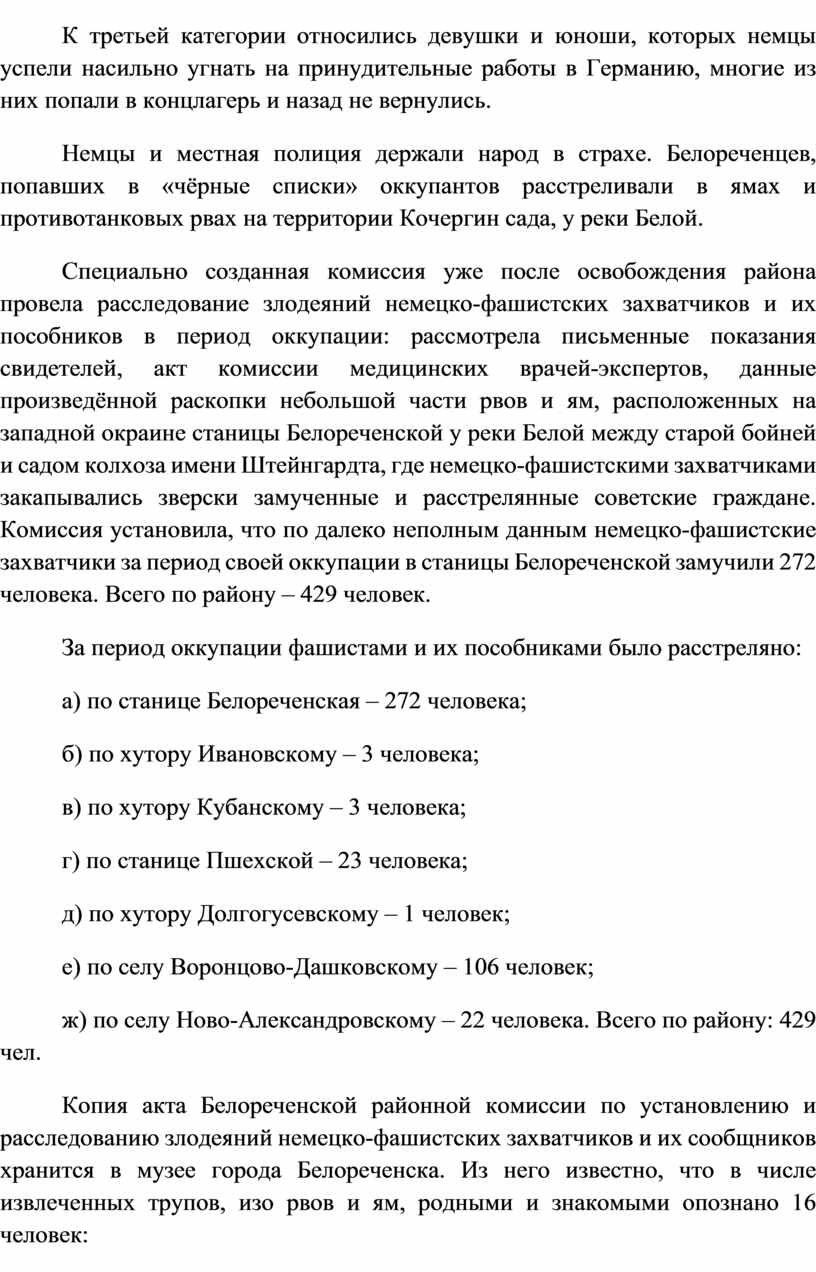 К третьей категории относились девушки и юноши, которых немцы успели насильно угнать на принудительные работы в Германию, многие из них попали в концлагерь и назад не вернулись.

Немцы и местная полиция держали народ в страхе. Белореченцев, попавших в «чёрные списки» оккупантов расстреливали в ямах и противотанковых рвах на территории Кочергин сада, у реки Белой.

Специально созданная комиссия уже после освобождения района провела расследование злодеяний немецко-фашистских захватчиков и их пособников в период оккупации: рассмотрела письменные показания свидетелей, акт комиссии медицинских врачей-экспертов, данные произведённой раскопки небольшой части рвов и ям, расположенных на западной окраине станицы Белореченской у реки Белой между старой бойней и садом колхоза имени Штейнгардта, где немецко-фашистскими захватчиками закапывались зверски замученные и расстрелянные советские граждане. Комиссия установила, что по далеко неполным данным немецко-фашистские захватчики за период своей оккупации в станицы Белореченской замучили 272 человека. Всего по району – 429 человек.

За период оккупации фашистами и их пособниками было расстреляно:

а) по станице Белореченская – 272 человека;

б) по хутору Ивановскому – 3 человека;

в) по хутору Кубанскому – 3 человека;

г) по станице Пшехской – 23 человека;

д) по хутору Долгогусевскому – 1 человек;

е) по селу Воронцово-Дашковскому – 106 человек;

ж) по селу Ново-Александровскому – 22 человека. Всего по району: 429 чел.

Копия акта Белореченской районной комиссии по установлению и расследованию злодеяний немецко-фашистских захватчиков и их сообщников хранится в музее города Белореченска. Из него известно, что в числе извлеченных трупов, изо рвов и ям, родными и знакомыми опознано 16 человек: